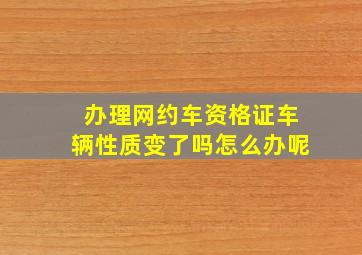 办理网约车资格证车辆性质变了吗怎么办呢